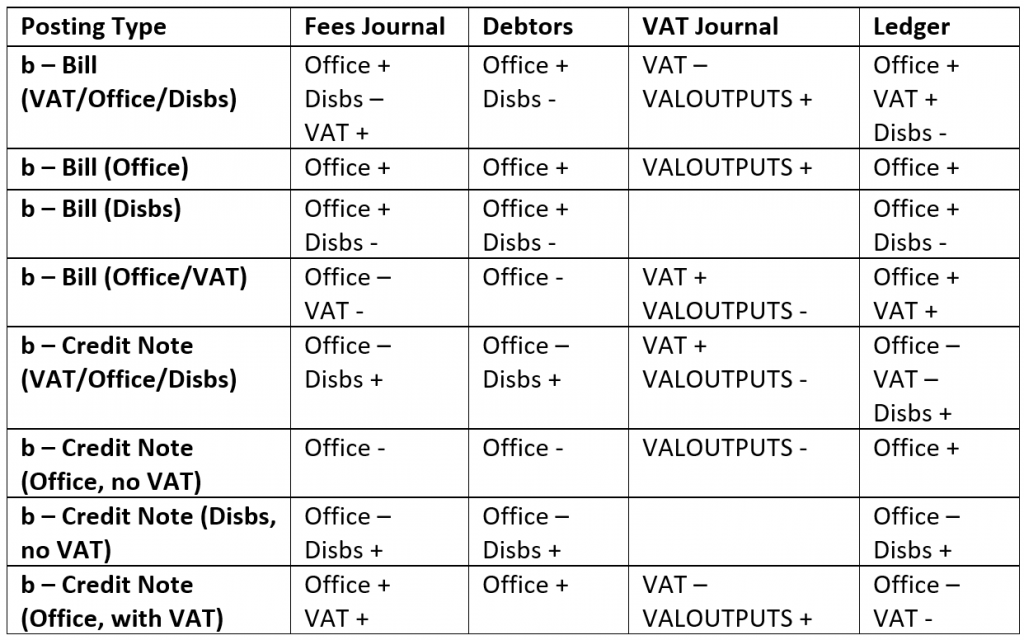 | Posting Type | Fees Journal | Debtors | VAT Journal | Ledger |
|---|---|---|---|---|
| b – Bill (VAT/Office/Disbs) | Office + Disbs – VAT + | Office + Disbs - | VAT – VALOUTPUTS + | Office + VAT + Disbs - |
| b – Bill (Office) | Office + | Office + | VALOUTPUTS + | Office + |
| b – Bill (Disbs) | Office + Disbs - | Office + Disbs - | | Office + Disbs - |
| b – Bill (Office/VAT) | Office – VAT - | Office - | VAT + VALOUTPUTS - | Office + VAT + |
| b – Credit Note (VAT/Office/Disbs) | Office – Disbs + | Office – Disbs + | VAT + VALOUTPUTS - | Office – VAT – Disbs + |
| b – Credit Note (Office, no VAT) | Office - | Office - | VALOUTPUTS - | Office + |
| b – Credit Note (Disbs, no VAT) | Office – Disbs + | Office – Disbs + | | Office – Disbs + |
| b – Credit Note (Office, with VAT) | Office + VAT + | Office + | VAT – VALOUTPUTS + | Office – VAT - |